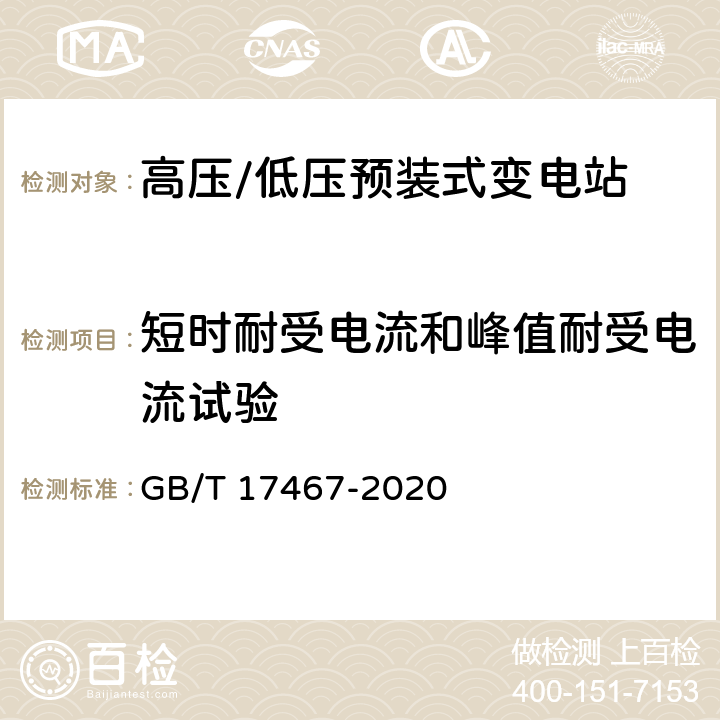 MA CNAS AC ilac-MRA

检测对象：高压/低压预装式变电站

检测项目：短时耐受电流和峰值耐受电流试验

检测标准：GB/T 17467-2020

百检
Baijiantest.com

做检测 上百检
400-151-7153